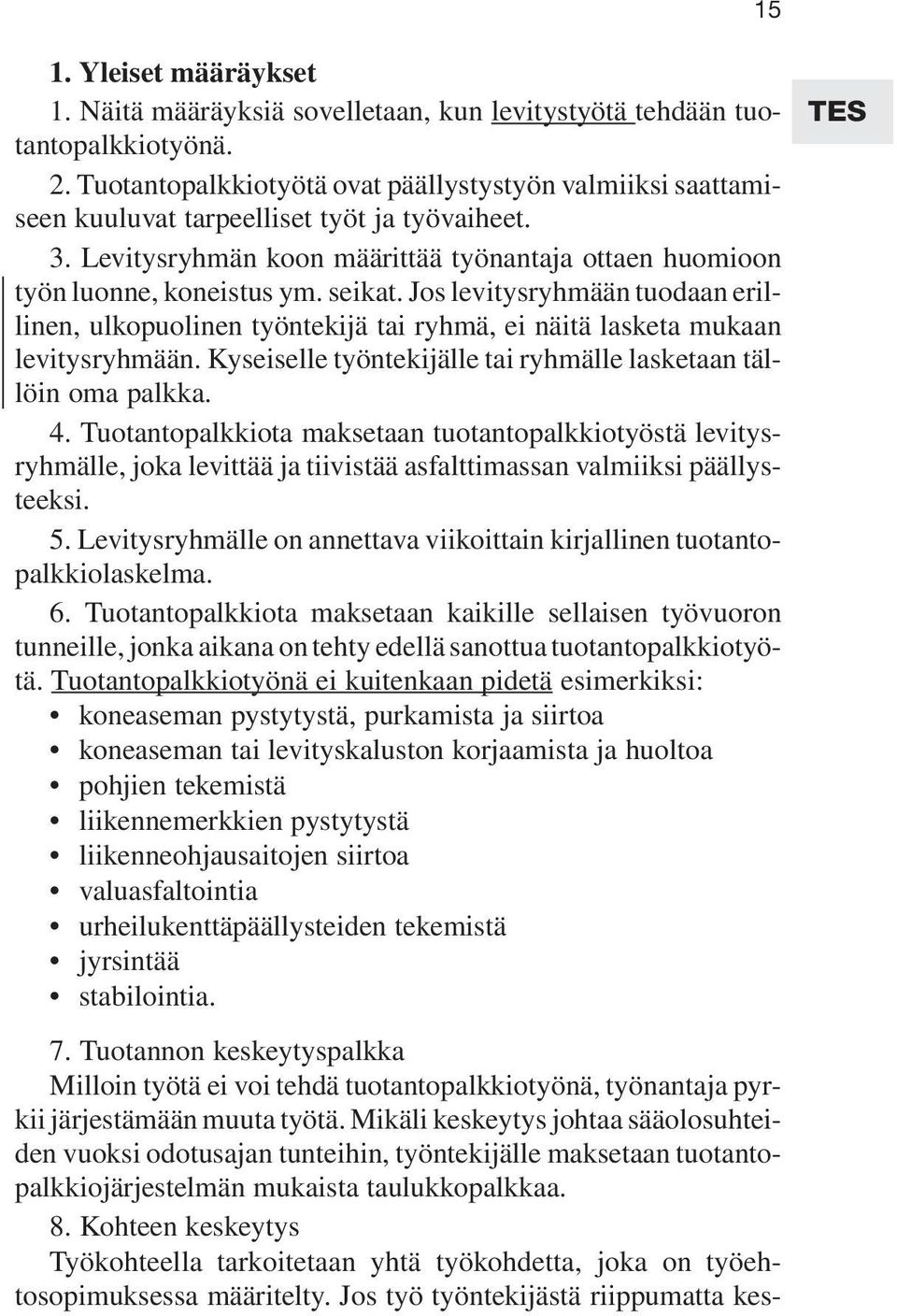 15

TES

1. Yleiset määräykset

1. Näitä määräyksiä sovelletaan, kun levitystyötä tehdään tuotantopalkkiotyönä.

2. Tuotantopalkkiotyötä ovat päällystystyön valmiiksi saattamiseen kuuluvat tarpeelliset työt ja työvaiheet.

3. Levitysryhmän koon määrittää työnantaja ottaen huomioon työn luonne, koneistus ym. seikat. Jos levitysryhmään tuodaan erillinen, ulkopuolinen työntekijä tai ryhmä, ei näitä lasketa mukaan levitysryhmään. Kyseiselle työntekijälle tai ryhmälle lasketaan tällöin oma palkka.

4. Tuotantopalkkiota maksetaan tuotantopalkkiotyöstä levitysryhmälle, joka levittää ja tiivistää asfalttimassan valmiiksi päällysteeksi.

5. Levitysryhmälle on annettava viikoittain kirjallinen tuotantopalkkiolaskelma.

6. Tuotantopalkkiota maksetaan kaikille sellaisen työvuoron tunneille, jonka aikana on tehty edellä sanottua tuotantopalkkiotyötä. Tuotantopalkkiotyönä ei kuitenkaan pidetä esimerkiksi:
• koneaseman pystytystä, purkamista ja siirtoa
• koneaseman tai levityskaluston korjaamista ja huoltoa
• pohjien tekemistä
• liikennemerkkien pystytystä
• liikenneohjausaitojen siirtoa
• valuasfaltointia
• urheilukenttäpäällysteiden tekemistä
• jyrsintää
• stabilointia.

7. Tuotannon keskeytyspalkka
Milloin työtä ei voi tehdä tuotantopalkkiotyönä, työnantaja pyrkii järjestämään muuta työtä. Mikäli keskeytys johtaa sääolosuhteiden vuoksi odotusajan tunteihin, työntekijälle maksetaan tuotantopalkkiojärjestelmän mukaista taulukkopalkkaa.

8. Kohteen keskeytys
Työkohteella tarkoitetaan yhtä työkohdetta, joka on työehtosopimuksessa määritelty. Jos työ työntekijästä riippumatta kes-